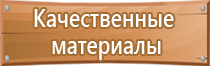 Качественные материалы